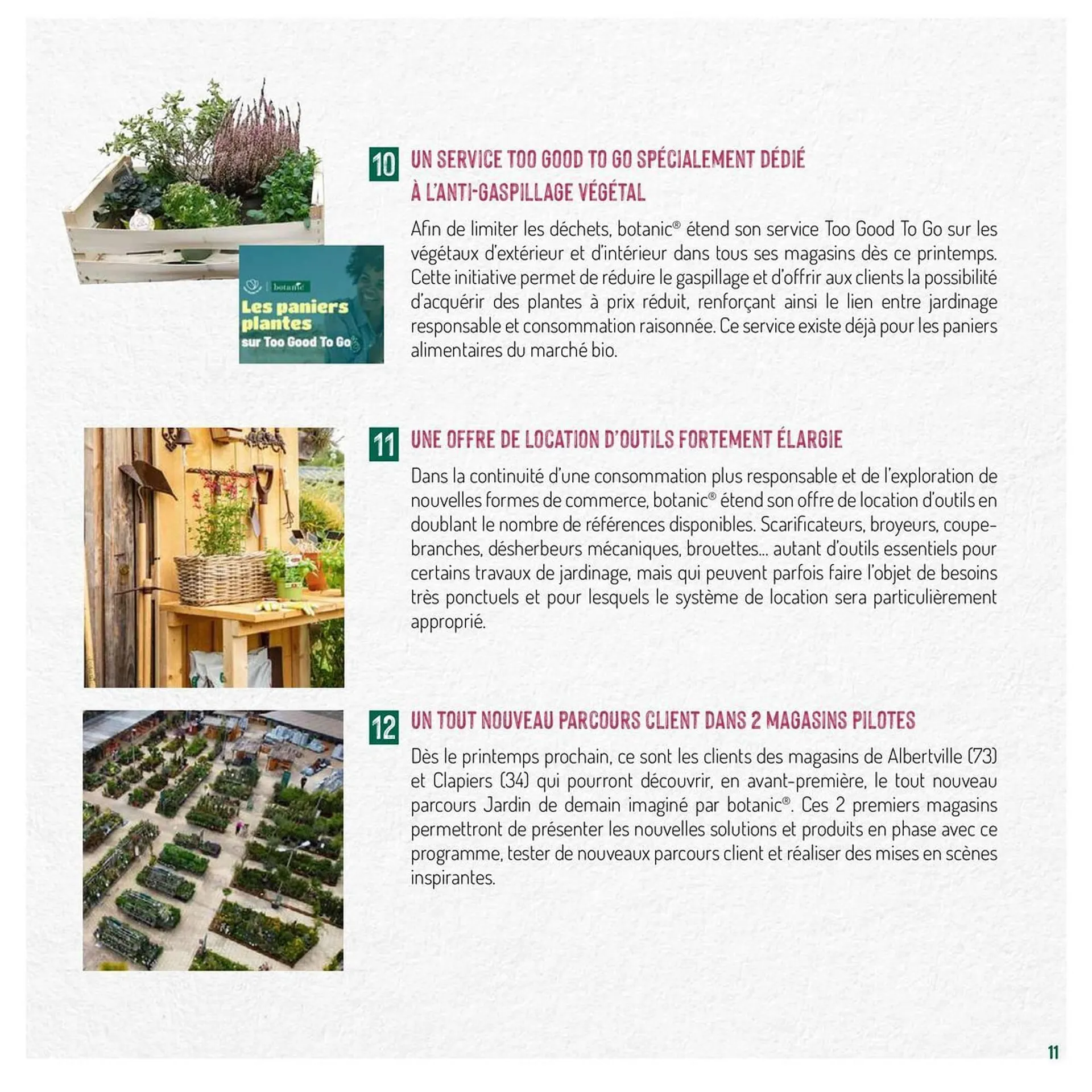 botanic
Les paniers plantes
sur Too Good To Go

10 UN SERVICE TOO GOOD TO GO SPÉCIALEMENT DÉDIÉ À L'ANTI-GASPILLAGE VÉGÉTAL

Afin de limiter les déchets, botanic® étend son service Too Good To Go sur les végétaux d'extérieur et d'intérieur dans tous ses magasins dès ce printemps. Cette initiative permet de réduire le gaspillage et d'offrir aux clients la possibilité d'acquérir des plantes à prix réduit, renforçant ainsi le lien entre jardinage responsable et consommation raisonnée. Ce service existe déjà pour les paniers alimentaires du marché bio.

11 UNE OFFRE DE LOCATION D'OUTILS FORTEMENT ÉLARGIE

Dans la continuité d'une consommation plus responsable et de l'exploration de nouvelles formes de commerce, botanic® étend son offre de location d'outils en doublant le nombre de références disponibles. Scarificateurs, broyeurs, coupe-branches, désherbeurs mécaniques, brouettes... autant d'outils essentiels pour certains travaux de jardinage, mais qui peuvent parfois faire l'objet de besoins très ponctuels et pour lesquels le système de location sera particulièrement approprié.

12 UN TOUT NOUVEAU PARCOURS CLIENT DANS 2 MAGASINS PILOTES

Dès le printemps prochain, ce sont les clients des magasins de Albertville (73) et Clapiers (34) qui pourront découvrir, en avant-première, le tout nouveau parcours Jardin de demain imaginé par botanic®. Ces 2 premiers magasins permettront de présenter les nouvelles solutions et produits en phase avec ce programme, tester de nouveaux parcours client et réaliser des mises en scènes inspirantes.

11